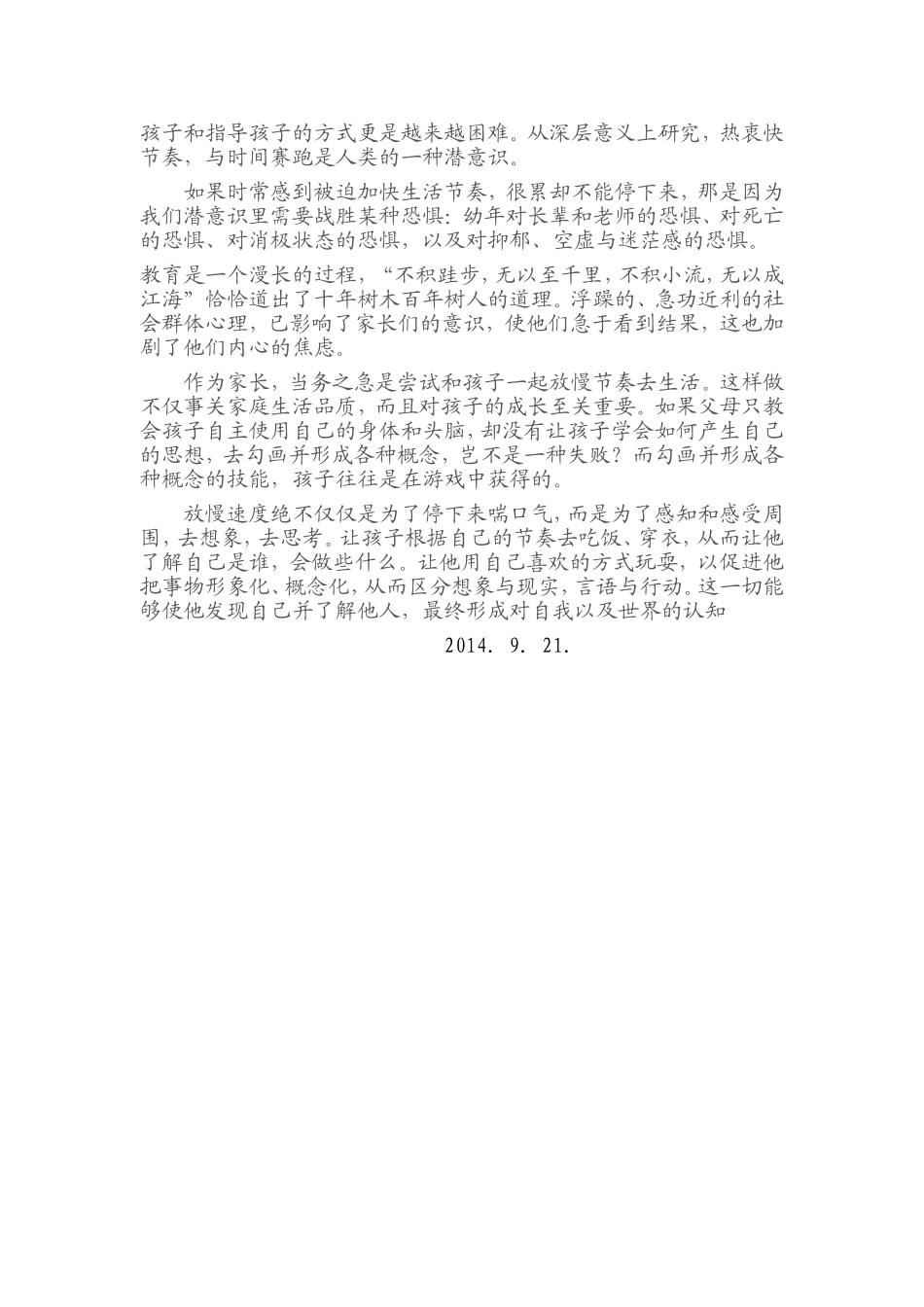 孩子和指导孩子的方式更是越来越困难。从深层意义上研究，热衷快节奏，与时间赛跑是人类的一种潜意识。

如果时常感到被迫加快生活节奏，很累却不能停下来，那是因为我们潜意识里需要战胜某种恐惧：幼年对长辈和老师的恐惧、对死亡的恐惧、对消极状态的恐惧，以及对抑郁、空虚与迷茫感的恐惧。

教育是一个漫长的过程，“不积跬步，无以至千里，不积小流，无以成江海”恰恰道出了十年树木百年树人的道理。浮躁的、急功近利的社会群体心理，已影响了家长们的意识，使他们急于看到结果，这也加剧了他们内心的焦虑。

作为家长，当务之急是尝试和孩子一起放慢节奏去生活。这样做不仅事关家庭生活品质，而且对孩子的成长至关重要。如果父母只教会孩子自主使用自己的身体和头脑，却没有让孩子学会如何产生自己的思想，去勾画并形成各种概念，岂不是一种失败？而勾画并形成各种概念的技能，孩子往往是在游戏中获得的。

放慢速度绝不仅仅是为了停下来喘口气，而是为了感知和感受周围，去想象，去思考。让孩子根据自己的节奏去吃饭、穿衣，从而让他了解自己是谁，会做些什么。让他用自己喜欢的方式玩耍，以促进他把事物形象化、概念化，从而区分想象与现实，言语与行动。这一切能够使他发现自己并了解他人，最终形成对自我以及世界的认知

2014. 9. 21.